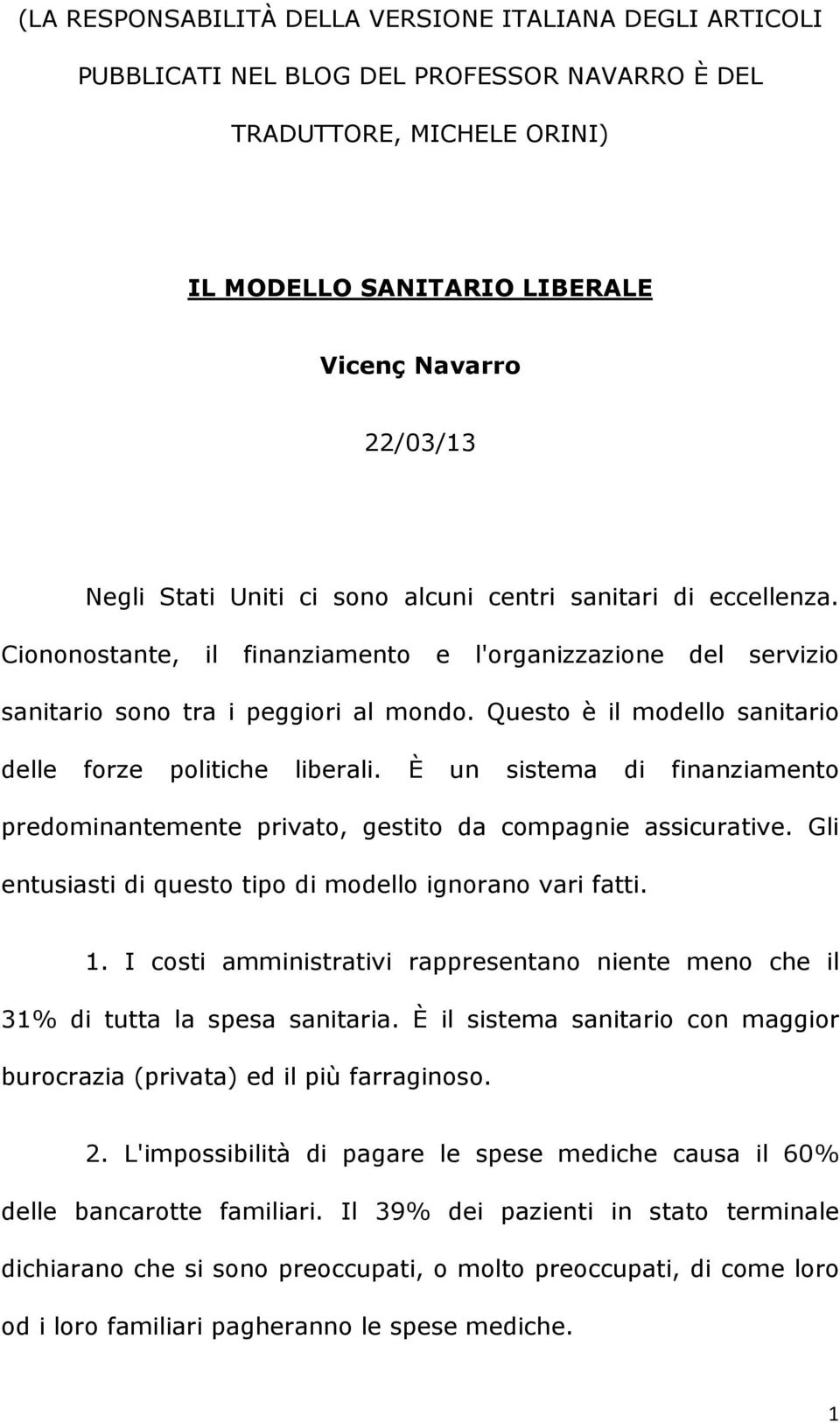 (LA RESPONSABILITÀ DELLA VERSIONE ITALIANA DEGLI ARTICOLI PUBBLICATI NEL BLOG DEL PROFESSOR NAVARRO È DEL TRADUTTORE, MICHELE ORINI)

IL MODELLO SANITARIO LIBERALE

Vicenç Navarro

22/03/13

Negli Stati Uniti ci sono alcuni centri sanitari di eccellenza. Ciononostante, il finanziamento e l'organizzazione del servizio sanitario sono tra i peggiori al mondo. Questo è il modello sanitario delle forze politiche liberali. È un sistema di finanziamento predominantemente privato, gestito da compagnie assicurative. Gli entusiasti di questo tipo di modello ignorano vari fatti.

1. I costi amministrativi rappresentano niente meno che il 31% di tutta la spesa sanitaria. È il sistema sanitario con maggior burocrazia (privata) ed il più farraginoso.

2. L'impossibilità di pagare le spese mediche causa il 60% delle bancarotte familiari. Il 39% dei pazienti in stato terminale dichiarano che si sono preoccupati, o molto preoccupati, di come loro od i loro familiari pagheranno le spese mediche.

1